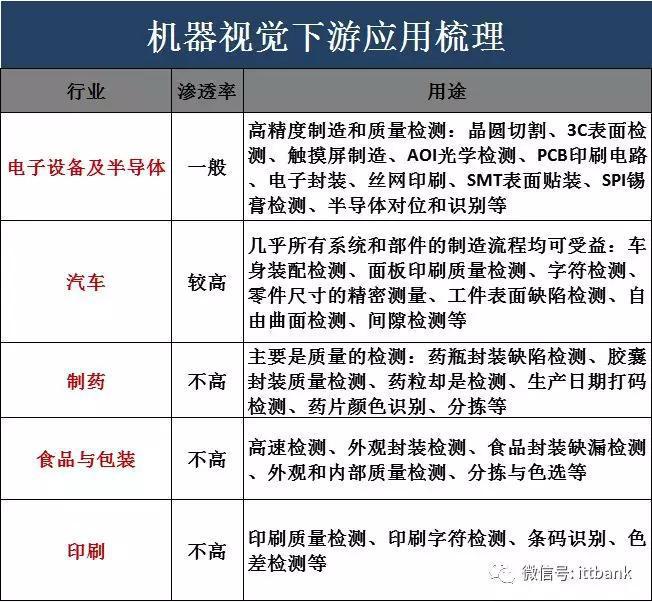 机器视觉下游应用梳理

| 行业 | 渗透率 | 用途 |
|---|---|---|
| 电子设备及半导体 | 一般 | 高精度制造和质量检测：晶圆切割、3C表面检测、触摸屏制造、AOI光学检测、PCB印刷电路、电子封装、丝网印刷、SMT表面贴装、SPI锡膏检测、半导体对位和识别等 |
| 汽车 | 较高 | 几乎所有系统和部件的制造流程均可受益：车身装配检测、面板印刷质量检测、字符检测、零件尺寸的精密测量、工件表面缺陷检测、自由曲面检测、间隙检测等 |
| 制药 | 不高 | 主要是质量的检测：药瓶封装缺陷检测、胶囊封装质量检测、药粒却是检测、生产日期打码检测、药片颜色识别、分拣等 |
| 食品与包装 | 不高 | 高速检测、外观封装检测、食品封装缺漏检测、外观和内部质量检测、分拣与色选等 |
| 印刷 | 不高 | 印刷质量检测、印刷字符检测、条码识别、色差检测等 |

微信号: ittbank